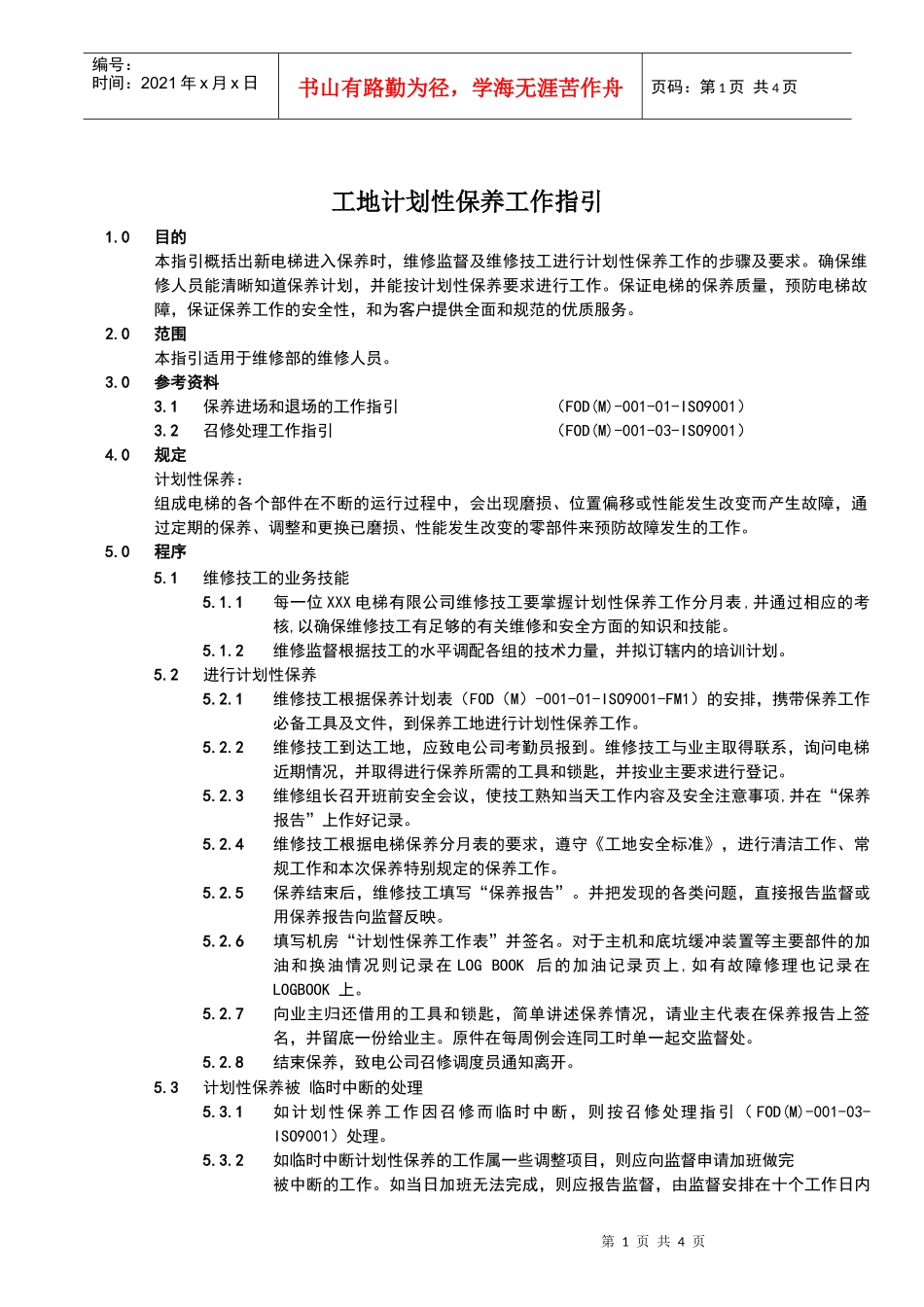 编号：
时间：2021 年 x 月 x 日

书山有路勤为径，学海无涯苦作舟

页码：第 1 页 共 4 页

工地计划性保养工作指引

1.0 目的
本指引概括出新电梯进入保养时，维修监督及维修技工进行计划性保养工作的步骤及要求。确保维修人员能清晰知道保养计划，并能按计划性保养要求进行工作。保证电梯的保养质量，预防电梯故障，保证保养工作的安全性，和为客户提供全面和规范的优质服务。

2.0 范围
本指引适用于维修部的维修人员。

3.0 参考资料
3.1 保养进场和退场的工作指引 （FOD(M)-001-01-ISO9001）
3.2 召修处理工作指引 （FOD(M)-001-03-ISO9001）

4.0 规定
计划性保养：
组成电梯的各个部件在不断的运行过程中，会出现磨损、位置偏移或性能发生改变而产生故障，通过定期的保养、调整和更换已磨损、性能发生改变的零部件来预防故障发生的工作。

5.0 程序
5.1 维修技工的业务技能
5.1.1 每一位 XXX 电梯有限公司维修技工要掌握计划性保养工作分月表，并通过相应的考核，以确保维修技工有足够的有关维修和安全方面的知识和技能。
5.1.2 维修监督根据技工的水平调配各组的技术力量，并拟订辖内的培训计划。
5.2 进行计划性保养
5.2.1 维修技工根据保养计划表（FOD（M）-001-01-ISO9001-FM1）的安排，携带保养工作必备工具及文件，到保养工地进行计划性保养工作。
5.2.2 维修技工到达工地，应致电公司考勤员报到。维修技工与业主取得联系，询问电梯近期情况，并取得进行保养所需的工具和锁匙，并按业主要求进行登记。
5.2.3 维修组长召开班前安全会议，使技工熟知当天工作内容及安全注意事项，并在“保养报告”上作好记录。
5.2.4 维修技工根据电梯保养分月表的要求，遵守《工地安全标准》，进行清洁工作、常规工作和本次保养特别规定的保养工作。
5.2.5 保养结束后，维修技工填写“保养报告”。并把发现的各类问题，直接报告监督或用保养报告向监督反映。
5.2.6 填写机房“计划性保养工作表”并签名。对于主机和底坑缓冲装置等主要部件的加油和换油情况则记录在 LOG BOOK 后的加油记录页上，如有故障修理也记录在 LOGBOOK 上。
5.2.7 向业主归还借用的工具和锁匙，简单讲述保养情况，请业主代表在保养报告上签名，并留底一份给业主。原件在每周例会连同工时单一起交监督处。
5.2.8 结束保养，致电公司召修调度员通知离开。
5.3 计划性保养被 临时中断的处理
5.3.1 如计划性保养工作因召修而临时中断，则按召修处理指引（FOD(M)-001-03-ISO9001）处理。
5.3.2 如临时中断计划性保养的工作属一些调整项目，则应向监督申请加班做完被中断的工作。如当日加班无法完成，则应报告监督，由监督安排在十个工作日内

第 1 页 共 4 页